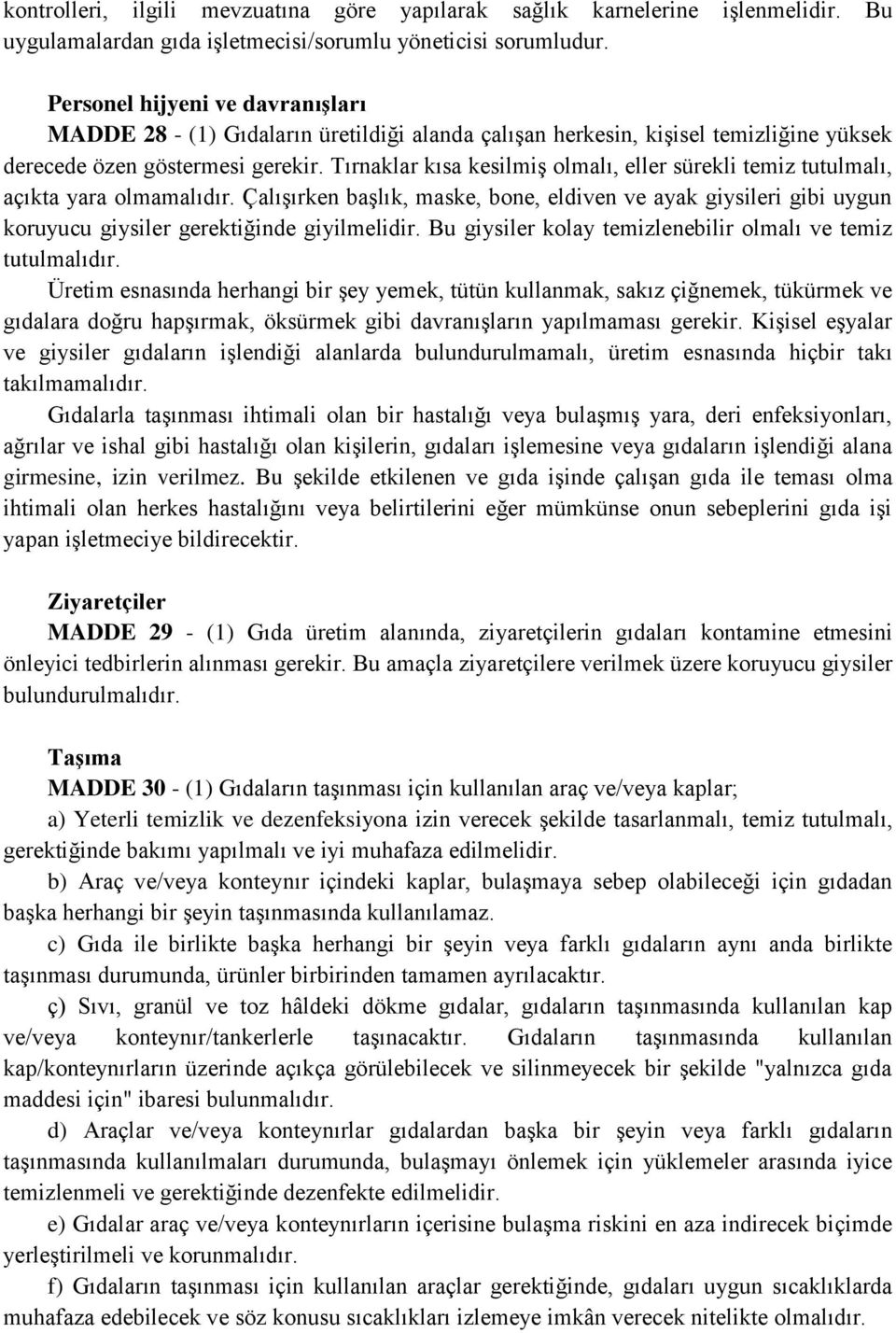 kontrolleri, ilgili mevzuatına göre yapılarak sağlık karnelerine işlenmelidir. Bu uygulamalardan gıda işletmecisi/sorumlu yöneticisi sorumludur.

Personel hijyeni ve davranışları
MADDE 28 - (1) Gıdaların üretildiği alanda çalışan herkesin, kişisel temizliğine yüksek derecede özen göstermesi gerekir. Tırnaklar kısa kesilmiş olmalı, eller sürekli temiz tutulmalı, açıkta yara olmamalıdır. Çalışırken başlık, maske, bone, eldiven ve ayak giysileri gibi uygun koruyucu giysiler gerektiğinde giyilmelidir. Bu giysiler kolay temizlenebilir olmalı ve temiz tutulmalıdır.
Üretim esnasında herhangi bir şey yemek, tütün kullanmak, sakız çiğnemek, tükürmek ve gıdalara doğru hapşırmak, öksürmek gibi davranışların yapılmaması gerekir. Kişisel eşyalar ve giysiler gıdaların işlendiği alanlarda bulundurulmamalı, üretim esnasında hiçbir takı takılmamalıdır.
Gıdalarla taşınması ihtimali olan bir hastalığı veya bulaşmış yara, deri enfeksiyonları, ağrılar ve ishal gibi hastalığı olan kişilerin, gıdaları işlemesine veya gıdaların işlendiği alana girmesine, izin verilmez. Bu şekilde etkilenen ve gıda işinde çalışan gıda ile teması olma ihtimali olan herkes hastalığını veya belirtilerini eğer mümkünse onun sebeplerini gıda işi yapan işletmeciye bildirecektir.

Ziyaretçiler
MADDE 29 - (1) Gıda üretim alanında, ziyaretçilerin gıdaları kontamine etmesini önleyici tedbirlerin alınması gerekir. Bu amaçla ziyaretçilere verilmek üzere koruyucu giysiler bulundurulmalıdır.

Taşıma
MADDE 30 - (1) Gıdaların taşınması için kullanılan araç ve/veya kaplar;
a) Yeterli temizlik ve dezenfeksiyona izin verecek şekilde tasarlanmalı, temiz tutulmalı, gerektiğinde bakımı yapılmalı ve iyi muhafaza edilmelidir.
b) Araç ve/veya konteynır içindeki kaplar, bulaşmaya sebep olabileceği için gıdadan başka herhangi bir şeyin taşınmasında kullanılamaz.
c) Gıda ile birlikte başka herhangi bir şeyin veya farklı gıdaların aynı anda birlikte taşınması durumunda, ürünler birbirinden tamamen ayrılacaktır.
ç) Sıvı, granül ve toz hâldeki dökme gıdalar, gıdaların taşınmasında kullanılan kap ve/veya konteynır/tankerlerle taşınacaktır. Gıdaların taşınmasında kullanılan kap/konteynırların üzerinde açıkça görülebilecek ve silinmeyecek bir şekilde "yalnızca gıda maddesi için" ibaresi bulunmalıdır.
d) Araçlar ve/veya konteynırlar gıdalardan başka bir şeyin veya farklı gıdaların taşınmasında kullanılmaları durumunda, bulaşmayı önlemek için yüklemeler arasında iyice temizlenmeli ve gerektiğinde dezenfekte edilmelidir.
e) Gıdalar araç ve/veya konteynırların içerisine bulaşma riskini en aza indirecek biçimde yerleştirilmeli ve korunmalıdır.
f) Gıdaların taşınması için kullanılan araçlar gerektiğinde, gıdaları uygun sıcaklıklarda muhafaza edebilecek ve söz konusu sıcaklıkları izlemeye imkân verecek nitelikte olmalıdır.